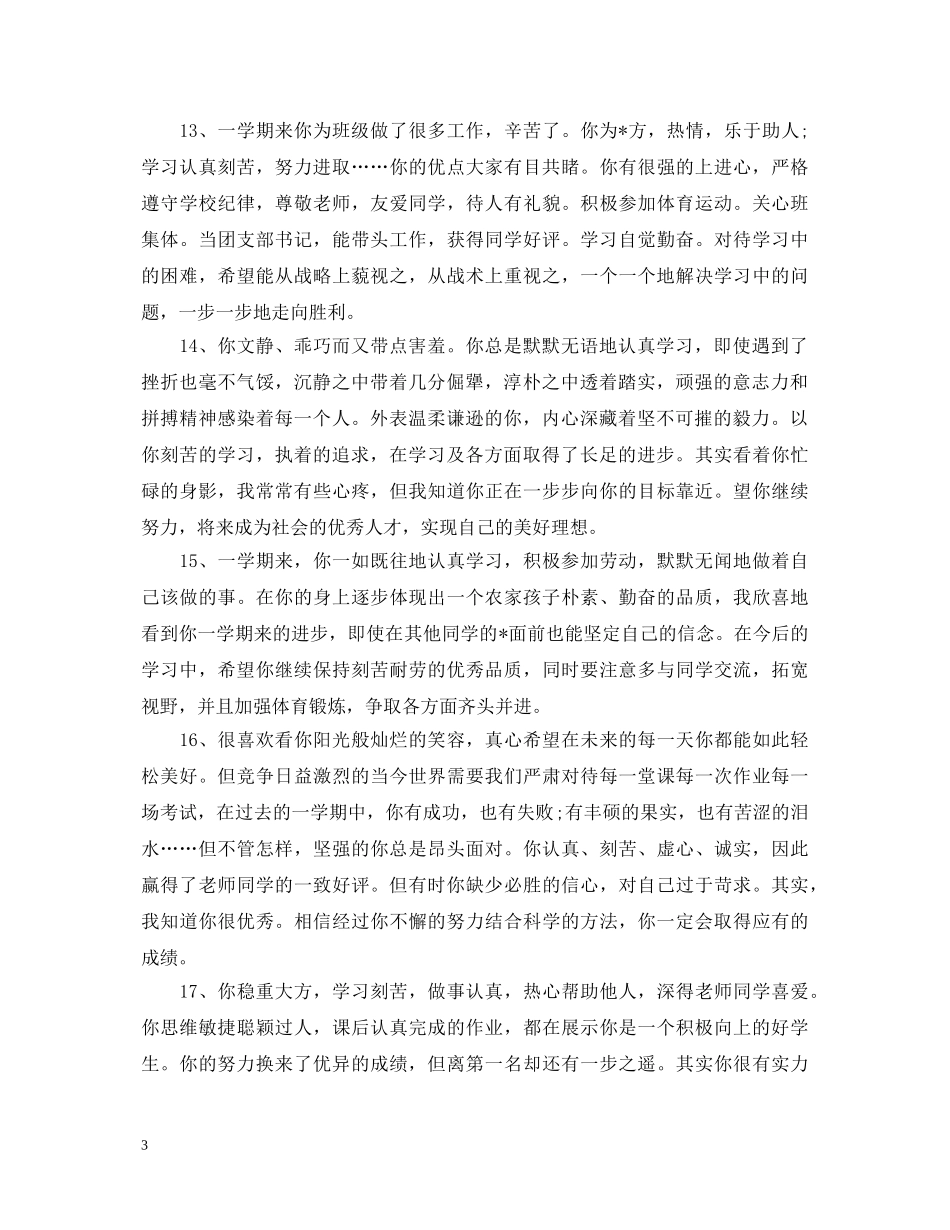 13、一学期来你为班级做了很多工作，辛苦了。你为*方，热情，乐于助人;学习认真刻苦，努力进取……你的优点大家有目共睹。你有很强的上进心，严格遵守学校纪律，尊敬老师，友爱同学，待人有礼貌。积极参加体育运动。关心班集体。当团支部书记，能带头工作，获得同学好评。学习自觉勤奋。对待学习中的困难，希望能从战略上藐视之，从战术上重视之，一个一个地解决学习中的问题，一步一步地走向胜利。

14、你文静、乖巧而又带点害羞。你总是默默无语地认真学习，即使遇到了挫折也毫不气馁，沉静之中带着几分倔犟，淳朴之中透着踏实，顽强的意志力和拼搏精神感染着每一个人。外表温柔谦逊的你，内心深藏着坚不可摧的毅力。以你刻苦的学习，执着的追求，在学习及各方面取得了长足的进步。其实看着你忙碌的身影，我常常有些心疼，但我知道你正在一步步向你的目标靠近。望你继续努力，将来成为社会的优秀人才，实现自己的美好理想。

15、一学期来，你一如既往地认真学习，积极参加劳动，默默无闻地做着自己该做的事。在你的身上逐步体现出一个农家孩子朴素、勤奋的品质，我欣喜地看到你一学期来的进步，即使在其他同学的*面前也能坚定自己的信念。在今后的学习中，希望你继续保持刻苦耐劳的优秀品质，同时要注意多与同学交流，拓宽视野，并且加强体育锻炼，争取各方面齐头并进。

16、很喜欢看你阳光般灿烂的笑容，真心希望在未来的每一天你都能如此轻松美好。但竞争日益激烈的当今世界需要我们严肃对待每一堂课每一次作业每一场考试，在过去的一学期中，你有成功，也有失败;有丰硕的果实，也有苦涩的泪水……但不管怎样，坚强的你总是昂头面对。你认真、刻苦、虚心、诚实，因此赢得了老师同学的一致好评。但有时你缺少必胜的信心，对自己过于苛求。其实，我知道你很优秀。相信经过你不懈的努力结合科学的方法，你一定会取得应有的成绩。

17、你稳重大方，学习刻苦，做事认真，热心帮助他人，深得老师同学喜爱。你思维敏捷聪颖过人，课后认真完成的作业，都在展示你是一个积极向上的好学生。你的努力换来了优异的成绩，但离第一名却还有一步之遥。其实你很有实力

3